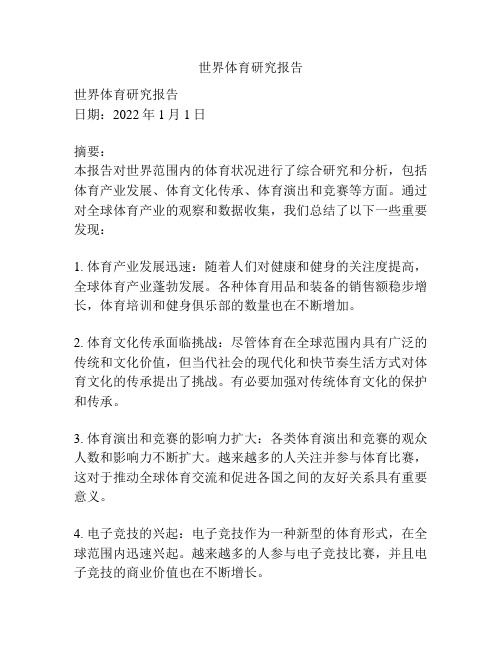 世界体育研究报告

世界体育研究报告
日期：2022 年 1 月 1 日

摘要：
本报告对世界范围内的体育状况进行了综合研究和分析，包括体育产业发展、体育文化传承、体育演出和竞赛等方面。通过对全球体育产业的观察和数据收集，我们总结了以下一些重要发现：

1. 体育产业发展迅速：随着人们对健康和健身的关注度提高，全球体育产业蓬勃发展。各种体育用品和装备的销售额稳步增长，体育培训和健身俱乐部的数量也在不断增加。

2. 体育文化传承面临挑战：尽管体育在全球范围内具有广泛的传统和文化价值，但当代社会的现代化和快节奏生活方式对体育文化的传承提出了挑战。有必要加强对传统体育文化的保护和传承。

3. 体育演出和竞赛的影响力扩大：各类体育演出和竞赛的观众人数和影响力不断扩大。越来越多的人关注并参与体育比赛，这对于推动全球体育交流和促进各国之间的友好关系具有重要意义。

4. 电子竞技的兴起：电子竞技作为一种新型的体育形式，在全球范围内迅速兴起。越来越多的人参与电子竞技比赛，并且电子竞技的商业价值也在不断增长。